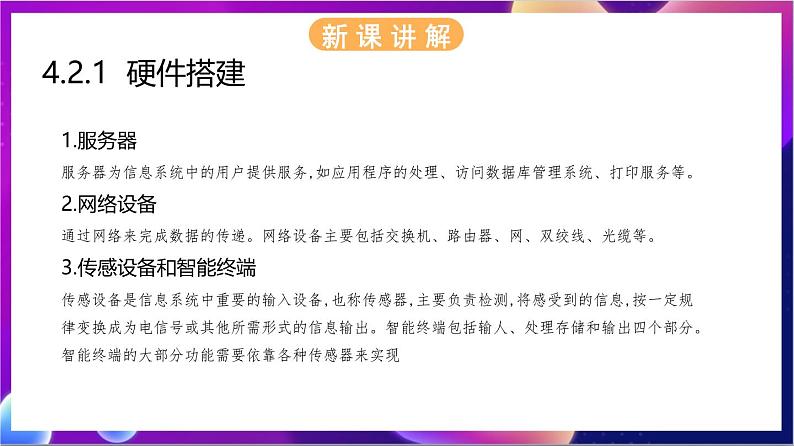 新课讲解

4.2.1 硬件搭建

1.服务器

服务器为信息系统中的用户提供服务,如应用程序的处理、访问数据库管理系统、打印服务等。

2.网络设备

通过网络来完成数据的传递。网络设备主要包括交换机、路由器、网、双绞线、光缆等。

3.传感设备和智能终端

传感设备是信息系统中重要的输入设备,也称传感器,主要负责检测,将感受到的信息,按一定规律变换成为电信号或其他所需形式的信息输出。智能终端包括输人、处理存储和输出四个部分。智能终端的大部分功能需要依靠各种传感器来实现